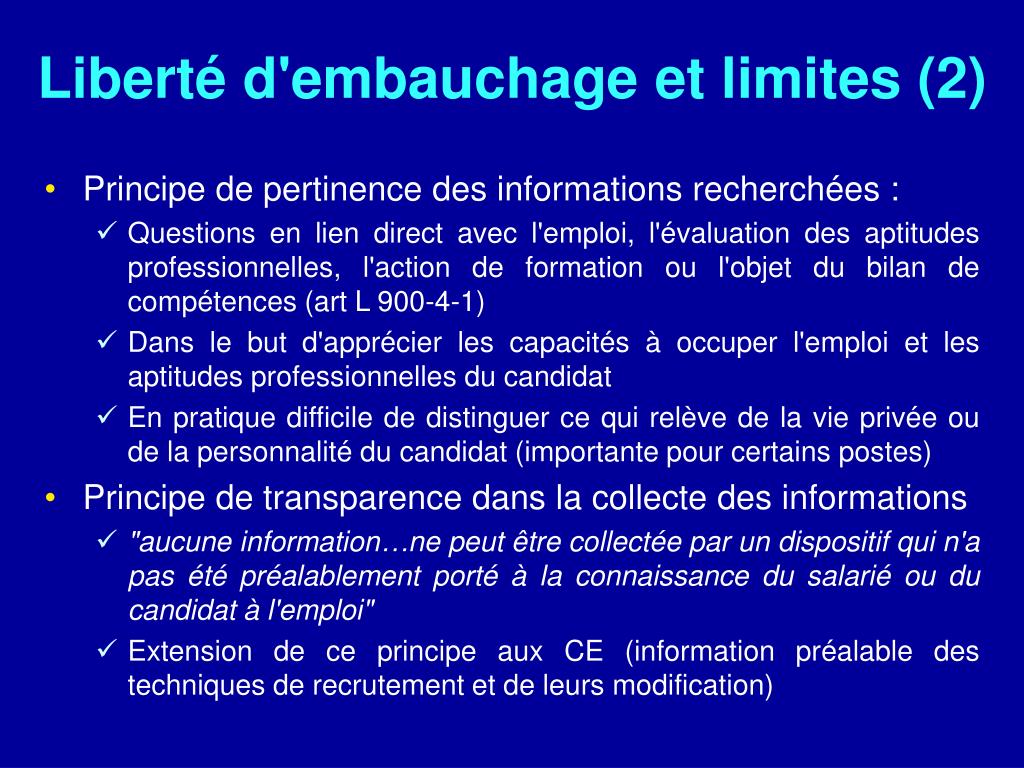 Liberté d'embauchage et limites (2)

• Principe de pertinence des informations recherchées :
✓ Questions en lien direct avec l'emploi, l'évaluation des aptitudes professionnelles, l'action de formation ou l'objet du bilan de compétences (art L 900-4-1)
✓ Dans le but d'apprécier les capacités à occuper l'emploi et les aptitudes professionnelles du candidat
✓ En pratique difficile de distinguer ce qui relève de la vie privée ou de la personnalité du candidat (importante pour certains postes)

• Principe de transparence dans la collecte des informations
✓ "aucune information…ne peut être collectée par un dispositif qui n'a pas été préalablement porté à la connaissance du salarié ou du candidat à l'emploi"
✓ Extension de ce principe aux CE (information préalable des techniques de recrutement et de leurs modification)